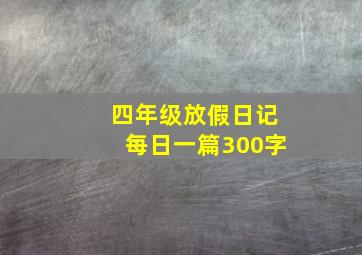 四年级放假日记
每日一篇300字